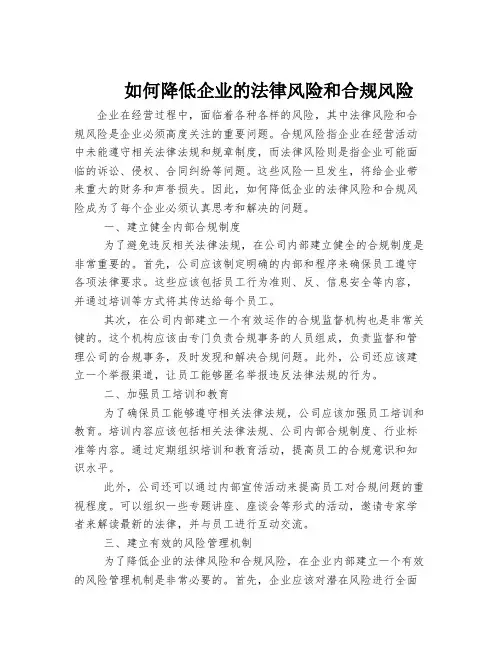 如何降低企业的法律风险和合规风险

企业在经营过程中，面临着各种各样的风险，其中法律风险和合规风险是企业必须高度关注的重要问题。合规风险指企业在经营活动中未能遵守相关法律法规和规章制度，而法律风险则是指企业可能面临的诉讼、侵权、合同纠纷等问题。这些风险一旦发生，将给企业带来重大的财务和声誉损失。因此，如何降低企业的法律风险和合规风险成为了每个企业必须认真思考和解决的问题。

一、建立健全内部合规制度

为了避免违反相关法律法规，在公司内部建立健全的合规制度是非常重要的。首先，公司应该制定明确的内部和程序来确保员工遵守各项法律要求。这些应该包括员工行为准则、反、信息安全等内容，并通过培训等方式将其传达给每个员工。

其次，在公司内部建立一个有效运作的合规监督机构也是非常关键的。这个机构应该由专门负责合规事务的人员组成，负责监督和管理公司的合规事务，及时发现和解决合规问题。此外，公司还应该建立一个举报渠道，让员工能够匿名举报违反法律法规的行为。

二、加强员工培训和教育

为了确保员工能够遵守相关法律法规，公司应该加强员工培训和教育。培训内容应该包括相关法律法规、公司内部合规制度、行业标准等内容。通过定期组织培训和教育活动，提高员工的合规意识和知识水平。

此外，公司还可以通过内部宣传活动来提高员工对合规问题的重视程度。可以组织一些专题讲座、座谈会等形式的活动，邀请专家学者来解读最新的法律，并与员工进行互动交流。

三、建立有效的风险管理机制

为了降低企业的法律风险和合规风险，在企业内部建立一个有效的风险管理机制是非常必要的。首先，企业应该对潜在风险进行全面